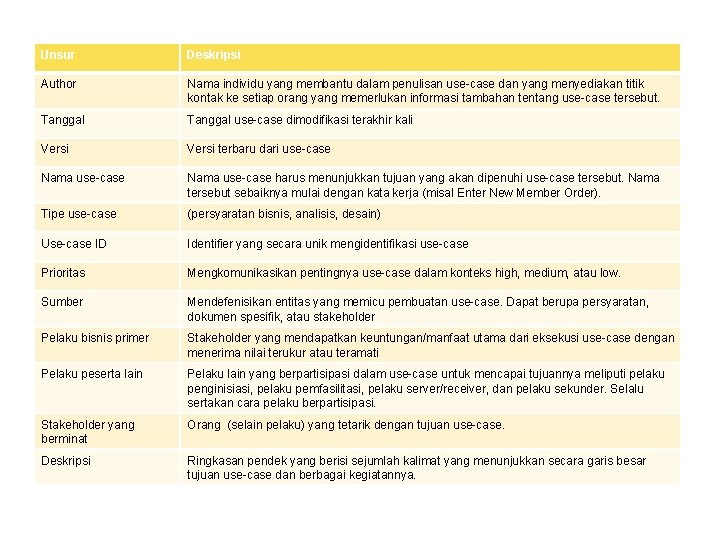 | Unsur | Deskripsi |
|---|---|
| Author | Nama individu yang membantu dalam penulisan use-case dan yang menyediakan titik kontak ke setiap orang yang memerlukan informasi tambahan tentang use-case tersebut. |
| Tanggal | Tanggal use-case dimodifikasi terakhir kali |
| Versi | Versi terbaru dari use-case |
| Nama use-case | Nama use-case harus menunjukkan tujuan yang akan dipenuhi use-case tersebut. Nama tersebut sebaiknya mulai dengan kata kerja (misal Enter New Member Order). |
| Tipe use-case | (persyaratan bisnis, analisis, desain) |
| Use-case ID | Identifier yang secara unik mengidentifikasi use-case |
| Prioritas | Mengkomunikasikan pentingnya use-case dalam konteks high, medium, atau low. |
| Sumber | Mendefenisikan entitas yang memicu pembuatan use-case. Dapat berupa persyaratan, dokumen spesifik, atau stakeholder |
| Pelaku bisnis primer | Stakeholder yang mendapatkan keuntungan/manfaat utama dari eksekusi use-case dengan menerima nilai terukur atau teramati |
| Pelaku peserta lain | Pelaku lain yang berpartisipasi dalam use-case untuk mencapai tujuannya meliputi pelaku penginisiasi, pelaku pemfasilitasi, pelaku server/receiver, dan pelaku sekunder. Selalu sertakan cara pelaku berpartisipasi. |
| Stakeholder yang berminat | Orang (selain pelaku) yang tetarik dengan tujuan use-case. |
| Deskripsi | Ringkasan pendek yang berisi sejumlah kalimat yang menunjukkan secara garis besar tujuan use-case dan berbagai kegiatannya. |